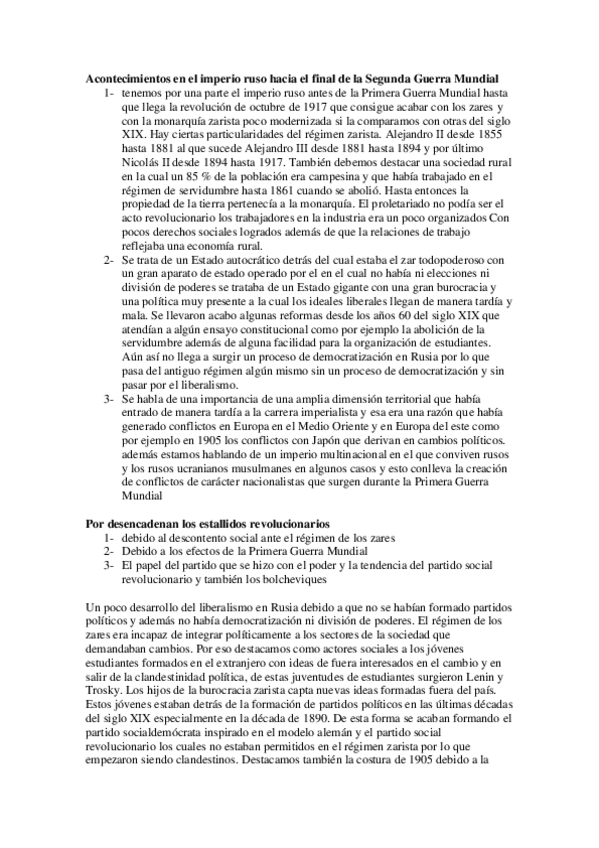 **Acontecimientos en el imperio ruso hacia el final de la Segunda Guerra Mundial**

1- tenemos por una parte el imperio ruso antes de la Primera Guerra Mundial hasta que llega la revolución de octubre de 1917 que consigue acabar con los zares y con la monarquía zarista poco modernizada si la comparamos con otras del siglo XIX. Hay ciertas particularidades del régimen zarista. Alejandro II desde 1855 hasta 1881 al que sucede Alejandro III desde 1881 hasta 1894 y por último Nicolás II desde 1894 hasta 1917. También debemos destacar una sociedad rural en la cual un 85 % de la población era campesina y que había trabajado en el régimen de servidumbre hasta 1861 cuando se abolió. Hasta entonces la propiedad de la tierra pertenecía a la monarquía. El proletariado no podía ser el acto revolucionario los trabajadores en la industria era un poco organizados Con pocos derechos sociales logrados además de que la relaciones de trabajo reflejaba una economía rural.

2- Se trata de un Estado autocrático detrás del cual estaba el zar todopoderoso con un gran aparato de estado operado por el en el cual no había ni elecciones ni división de poderes se trataba de un Estado gigante con una gran burocracia y una política muy presente a la cual los ideales liberales llegan de manera tardía y mala. Se llevaron acabo algunas reformas desde los años 60 del siglo XIX que atendían a algún ensayo constitucional como por ejemplo la abolición de la servidumbre además de alguna facilidad para la organización de estudiantes. Aún así no llega a surgir un proceso de democratización en Rusia por lo que pasa del antiguo régimen algún mismo sin un proceso de democratización y sin pasar por el liberalismo.

3- Se habla de una importancia de una amplia dimensión territorial que había entrado de manera tardía a la carrera imperialista y esa era una razón que había generado conflictos en Europa en el Medio Oriente y en Europa del este como por ejemplo en 1905 los conflictos con Japón que derivan en cambios políticos. además estamos hablando de un imperio multinacional en el que conviven rusos y los rusos ucranianos musulmanes en algunos casos y esto conlleva la creación de conflictos de carácter nacionalistas que surgen durante la Primera Guerra Mundial

**Por desencadenan los estallidos revolucionarios**

1- debido al descontento social ante el régimen de los zares
2- Debido a los efectos de la Primera Guerra Mundial
3- El papel del partido que se hizo con el poder y la tendencia del partido social revolucionario y también los bolcheviques

Un poco desarrollo del liberalismo en Rusia debido a que no se habían formado partidos políticos y además no había democratización ni división de poderes. El régimen de los zares era incapaz de integrar políticamente a los sectores de la sociedad que demandaban cambios. Por eso destacamos como actores sociales a los jóvenes estudiantes formados en el extranjero con ideas de fuera interesados en el cambio y en salir de la clandestinidad política, de estas juventudes de estudiantes surgieron Lenin y Trosky. Los hijos de la burocracia zarista capta nuevas ideas formadas fuera del país. Estos jóvenes estaban detrás de la formación de partidos políticos en las últimas décadas del siglo XIX especialmente en la década de 1890. De esta forma se acaban formando el partido socialdemócrata inspirado en el modelo alemán y el partido social revolucionario los cuales no estaban permitidos en el régimen zarista por lo que empezaron siendo clandestinos. Destacamos también la costura de 1905 debido a la